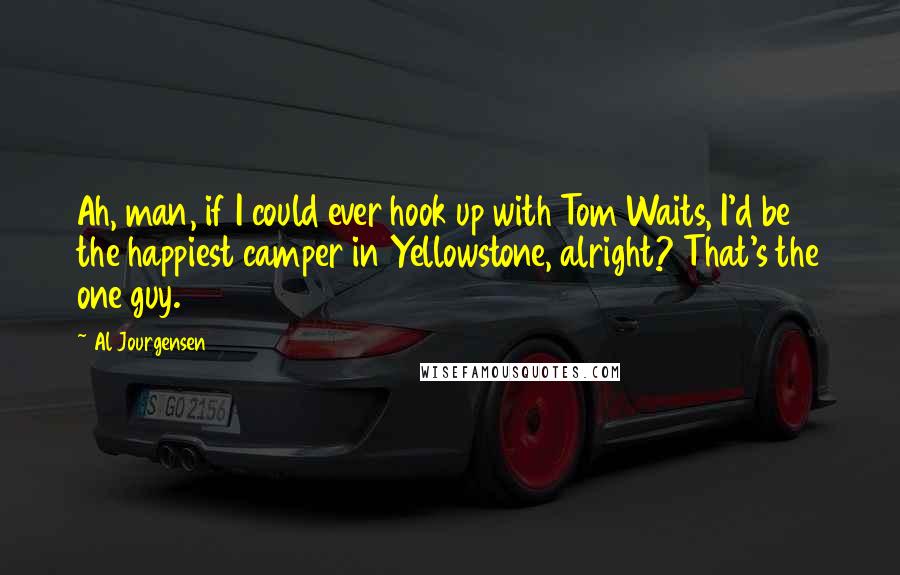 Ah, man, if I could ever hook up with Tom Waits, I'd be the happiest camper in Yellowstone, alright? That's the one guy.

~ Al Jourgensen

WISEFAMOUSQUOTES.COM

S GO 2156